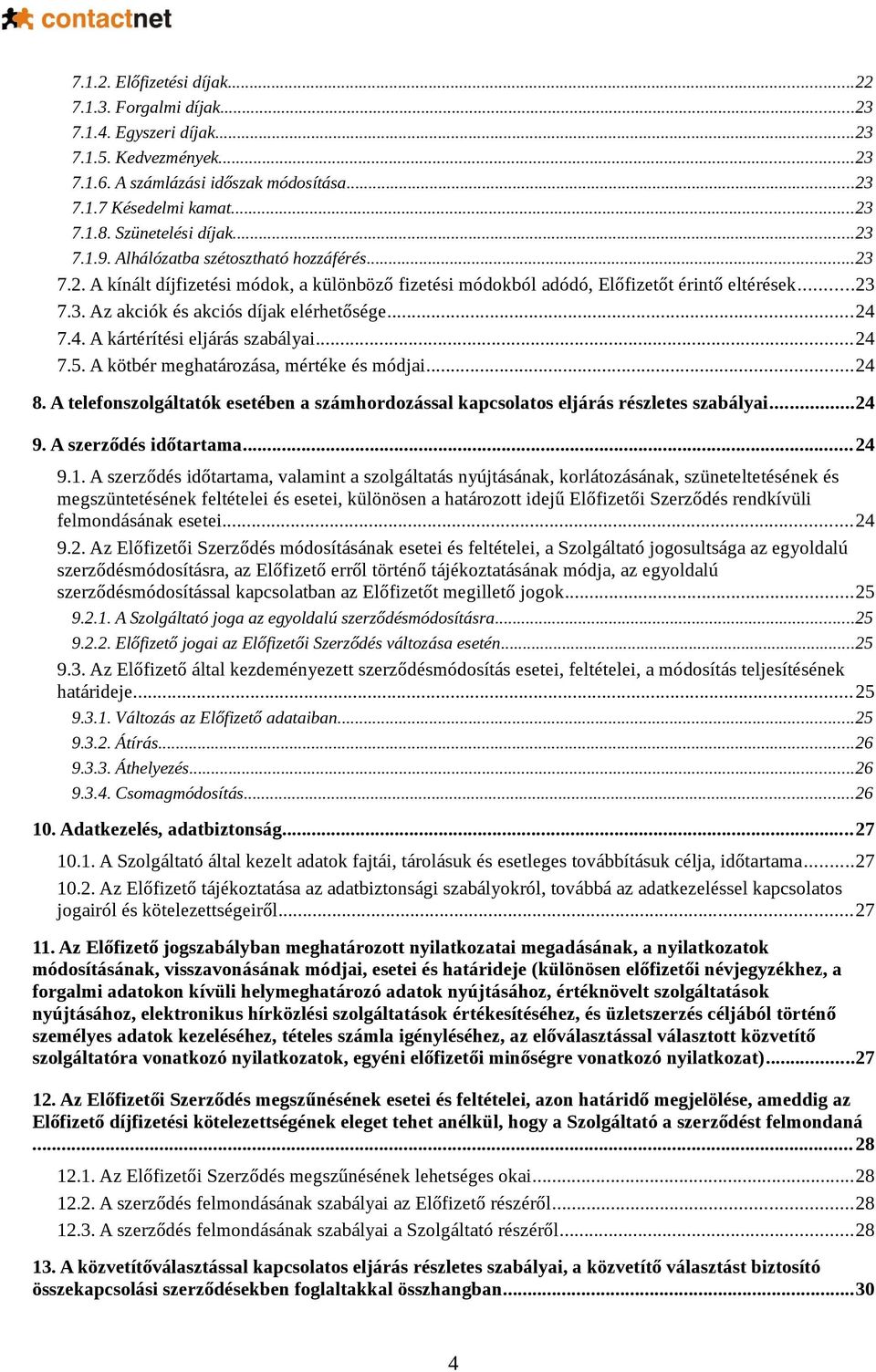 contactnet

7.1.2. Előfizetési díjak...22
7.1.3. Forgalmi díjak...23
7.1.4. Egyszeri díjak...23
7.1.5. Kedvezmények...23
7.1.6. A számlázási időszak módosítása...23
7.1.7 Késedelmi kamat...23
7.1.8. Szünetelési díjak...23
7.1.9. Alhálózatba szétosztható hozzáférés...23
7.2. A kínált díjfizetési módok, a különböző fizetési módokból adódó, Előfizetőt érintő eltérések...23
7.3. Az akciók és akciós díjak elérhetősége...24
7.4. A kártérítési eljárás szabályai...24
7.5. A kötbér meghatározása, mértéke és módjai...24

8. A telefonszolgáltatók esetében a számhordozással kapcsolatos eljárás részletes szabályai...24

9. A szerződés időtartama...24

9.1. A szerződés időtartama, valamint a szolgáltatás nyújtásának, korlátozásának, szüneteltetésének és megszüntetésének feltételei és esetei, különösen a határozott idejű Előfizetői Szerződés rendkívüli felmondásának esetei...24

9.2. Az Előfizetői Szerződés módosításának esetei és feltételei, a Szolgáltató jogosultsága az egyoldalú szerződésmódosításra, az Előfizető erről történő tájékoztatásának módja, az egyoldalú szerződésmódosítással kapcsolatban az Előfizetőt megillető jogok...25
9.2.1. A Szolgáltató joga az egyoldalú szerződésmódosításra...25
9.2.2. Előfizető jogai az Előfizetői Szerződés változása esetén...25

9.3. Az Előfizető által kezdeményezett szerződésmódosítás esetei, feltételei, a módosítás teljesítésének határideje...25
9.3.1. Változás az Előfizető adataiban...25
9.3.2. Átírás...26
9.3.3. Áthelyezés...26
9.3.4. Csomagmódosítás...26

10. Adatkezelés, adatbiztonság...27
10.1. A Szolgáltató által kezelt adatok fajtái, tárolásuk és esetleges továbbításuk célja, időtartama...27
10.2. Az Előfizető tájékoztatása az adatbiztonsági szabályokról, továbbá az adatkezeléssel kapcsolatos jogairól és kötelezettségeiről...27

11. Az Előfizető jogszabályban meghatározott nyilatkozatai megadásának, a nyilatkozatok módosításának, visszavonásának módjai, esetei és határideje (különösen előfizetői névjegyzékhez, a forgalmi adatokon kívüli helymeghatározó adatok nyújtásához, értéknövelt szolgáltatások nyújtásához, elektronikus hírközlési szolgáltatások értékesítéséhez, és üzletszerzés céljából történő személyes adatok kezeléséhez, tételes számla igényléséhez, az előválasztással választott közvetítő szolgáltatóra vonatkozó nyilatkozatok, egyéni előfizetői minőségre vonatkozó nyilatkozat)...27

12. Az Előfizetői Szerződés megszűnésének esetei és feltételei, azon határidő megjelölése, ameddig az Előfizető díjfizetési kötelezettségének eleget tehet anélkül, hogy a Szolgáltató a szerződést felmondaná ...28
12.1. Az Előfizetői Szerződés megszűnésének lehetséges okai...28
12.2. A szerződés felmondásának szabályai az Előfizető részéről...28
12.3. A szerződés felmondásának szabályai a Szolgáltató részéről...28

13. A közvetítőválasztással kapcsolatos eljárás részletes szabályai, a közvetítő választást biztosító összekapcsolási szerződésekben foglaltakkal összhangban...30

4